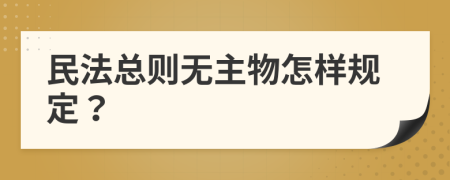 民法总则无主物怎样规定？